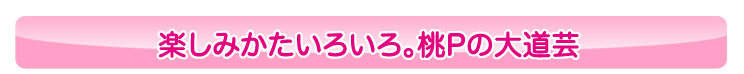 楽しみかたいろいろ。桃Pの大道芸